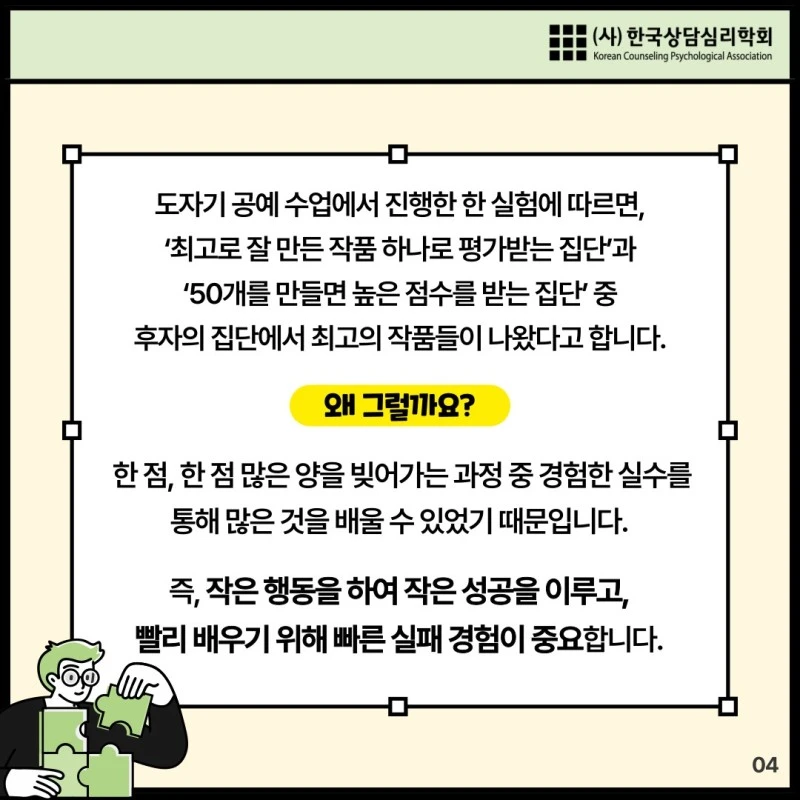 (사) 한국상담심리학회
Korean Counseling Psychological Association

도자기 공예 수업에서 진행한 한 실험에 따르면, '최고로 잘 만든 작품 하나로 평가받는 집단'과 '50개를 만들면 높은 점수를 받는 집단' 중 후자의 집단에서 최고의 작품들이 나왔다고 합니다.

왜 그럴까요?

한 점, 한 점 많은 양을 빚어가는 과정 중 경험한 실수를 통해 많은 것을 배울 수 있었기 때문입니다.

즉, 작은 행동을 하여 작은 성공을 이루고, 빨리 배우기 위해 빠른 실패 경험이 중요합니다.

04